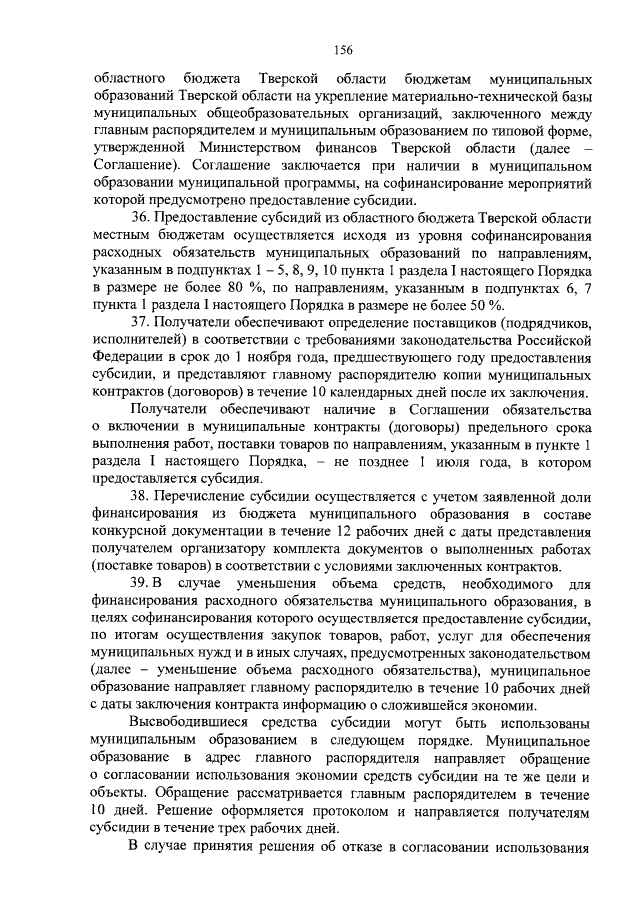 156

областного бюджета Тверской области бюджетам муниципальных образований Тверской области на укрепление материально-технической базы муниципальных общеобразовательных организаций, заключенного между главным распорядителем и муниципальным образованием по типовой форме, утвержденной Министерством финансов Тверской области (далее – Соглашение). Соглашение заключается при наличии в муниципальном образовании муниципальной программы, на софинансирование мероприятий которой предусмотрено предоставление субсидии.

36. Предоставление субсидий из областного бюджета Тверской области местным бюджетам осуществляется исходя из уровня софинансирования расходных обязательств муниципальных образований по направлениям, указанным в подпунктах 1 – 5, 8, 9, 10 пункта 1 раздела I настоящего Порядка в размере не более 80 %, по направлениям, указанным в подпунктах 6, 7 пункта 1 раздела I настоящего Порядка в размере не более 50 %.

37. Получатели обеспечивают определение поставщиков (подрядчиков, исполнителей) в соответствии с требованиями законодательства Российской Федерации в срок до 1 ноября года, предшествующего году предоставления субсидии, и представляют главному распорядителю копии муниципальных контрактов (договоров) в течение 10 календарных дней после их заключения.

Получатели обеспечивают наличие в Соглашении обязательства о включении в муниципальные контракты (договоры) предельного срока выполнения работ, поставки товаров по направлениям, указанным в пункте 1 раздела I настоящего Порядка, – не позднее 1 июля года, в котором предоставляется субсидия.

38. Перечисление субсидии осуществляется с учетом заявленной доли финансирования из бюджета муниципального образования в составе конкурсной документации в течение 12 рабочих дней с даты представления получателем организатору комплекта документов о выполненных работах (поставке товаров) в соответствии с условиями заключенных контрактов.

39. В случае уменьшения объема средств, необходимого для финансирования расходного обязательства муниципального образования, в целях софинансирования которого осуществляется предоставление субсидии, по итогам осуществления закупок товаров, работ, услуг для обеспечения муниципальных нужд и в иных случаях, предусмотренных законодательством (далее – уменьшение объема расходного обязательства), муниципальное образование направляет главному распорядителю в течение 10 рабочих дней с даты заключения контракта информацию о сложившейся экономии.

Высвободившиеся средства субсидии могут быть использованы муниципальным образованием в следующем порядке. Муниципальное образование в адрес главного распорядителя направляет обращение о согласовании использования экономии средств субсидии на те же цели и объекты. Обращение рассматривается главным распорядителем в течение 10 дней. Решение оформляется протоколом и направляется получателям субсидии в течение трех рабочих дней.

В случае принятия решения об отказе в согласовании использования